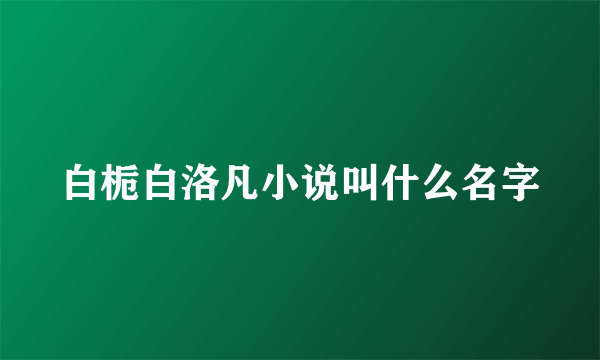 白栀白洛凡小说叫什么名字